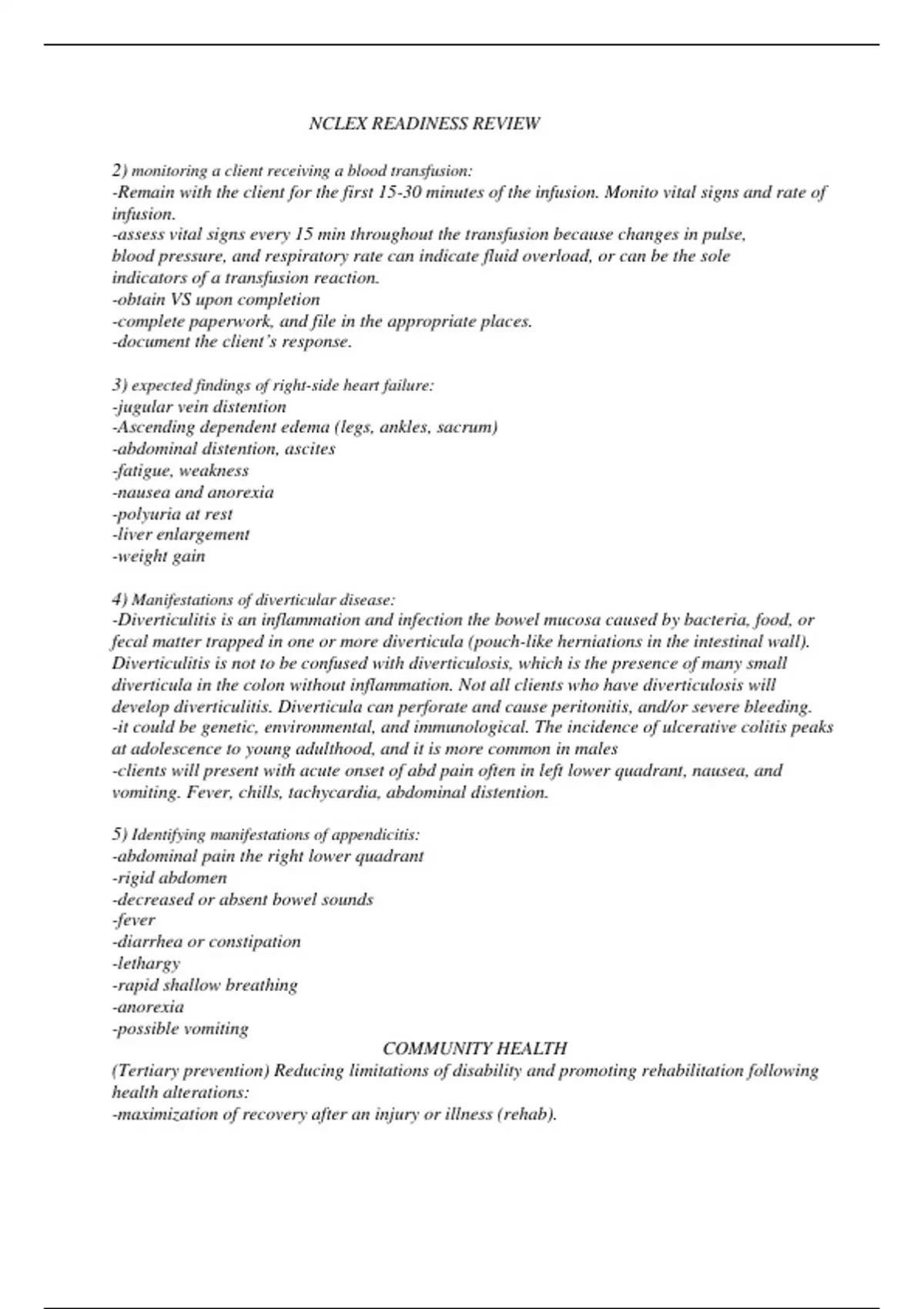 NCLEX READINESS REVIEW

2) monitoring a client receiving a blood transfusion:
-Remain with the client for the first 15-30 minutes of the infusion. Monito vital signs and rate of infusion.
-assess vital signs every 15 min throughout the transfusion because changes in pulse, blood pressure, and respiratory rate can indicate fluid overload, or can be the sole indicators of a transfusion reaction.
-obtain VS upon completion
-complete paperwork, and file in the appropriate places.
-document the client's response.

3) expected findings of right-side heart failure:
-jugular vein distention
-Ascending dependent edema (legs, ankles, sacrum)
-abdominal distention, ascites
-fatigue, weakness
-nausea and anorexia
-polyuria at rest
-liver enlargement
-weight gain

4) Manifestations of diverticular disease:
-Diverticulitis is an inflammation and infection the bowel mucosa caused by bacteria, food, or fecal matter trapped in one or more diverticula (pouch-like herniations in the intestinal wall). Diverticulitis is not to be confused with diverticulosis, which is the presence of many small diverticula in the colon without inflammation. Not all clients who have diverticulosis will develop diverticulitis. Diverticula can perforate and cause peritonitis, and/or severe bleeding.
-it could be genetic, environmental, and immunological. The incidence of ulcerative colitis peaks at adolescence to young adulthood, and it is more common in males
-clients will present with acute onset of abd pain often in left lower quadrant, nausea, and vomiting. Fever, chills, tachycardia, abdominal distention.

5) Identifying manifestations of appendicitis:
-abdominal pain the right lower quadrant
-rigid abdomen
-decreased or absent bowel sounds
-fever
-diarrhea or constipation
-lethargy
-rapid shallow breathing
-anorexia
-possible vomiting
COMMUNITY HEALTH
(Tertiary prevention) Reducing limitations of disability and promoting rehabilitation following health alterations:
-maximization of recovery after an injury or illness (rehab).